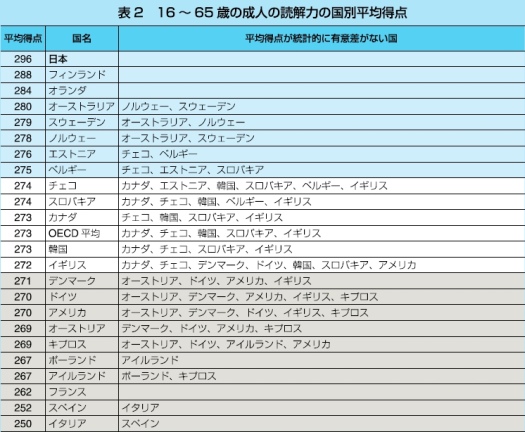 表２　16 ～ 65 歳の成人の読解力の国別平均得点

| 平均得点 | 国名 | 平均得点が統計的に有意差がない国 |
|---|---|---|
| 296 | 日本 | |
| 288 | フィンランド | |
| 284 | オランダ | |
| 280 | オーストラリア | ノルウェー、スウェーデン |
| 279 | スウェーデン | オーストラリア、ノルウェー |
| 278 | ノルウェー | オーストラリア、スウェーデン |
| 276 | エストニア | チェコ、ベルギー |
| 275 | ベルギー | チェコ、エストニア、スロバキア |
| 274 | チェコ | カナダ、エストニア、韓国、スロバキア、ベルギー、イギリス |
| 274 | スロバキア | カナダ、チェコ、韓国、ベルギー、イギリス |
| 273 | カナダ | チェコ、韓国、スロバキア、イギリス |
| 273 | OECD 平均 | カナダ、チェコ、韓国、スロバキア、イギリス |
| 273 | 韓国 | カナダ、チェコ、スロバキア、イギリス |
| 272 | イギリス | カナダ、チェコ、デンマーク、ドイツ、韓国、スロバキア、アメリカ |
| 271 | デンマーク | オーストリア、ドイツ、アメリカ、イギリス |
| 270 | ドイツ | オーストリア、デンマーク、アメリカ、イギリス、キプロス |
| 270 | アメリカ | オーストリア、デンマーク、ドイツ、イギリス、キプロス |
| 269 | オーストリア | デンマーク、ドイツ、アメリカ、キプロス |
| 269 | キプロス | オーストリア、ドイツ、アイルランド、アメリカ |
| 267 | ポーランド | アイルランド |
| 267 | アイルランド | ポーランド、キプロス |
| 262 | フランス | |
| 252 | スペイン | イタリア |
| 250 | イタリア | スペイン |